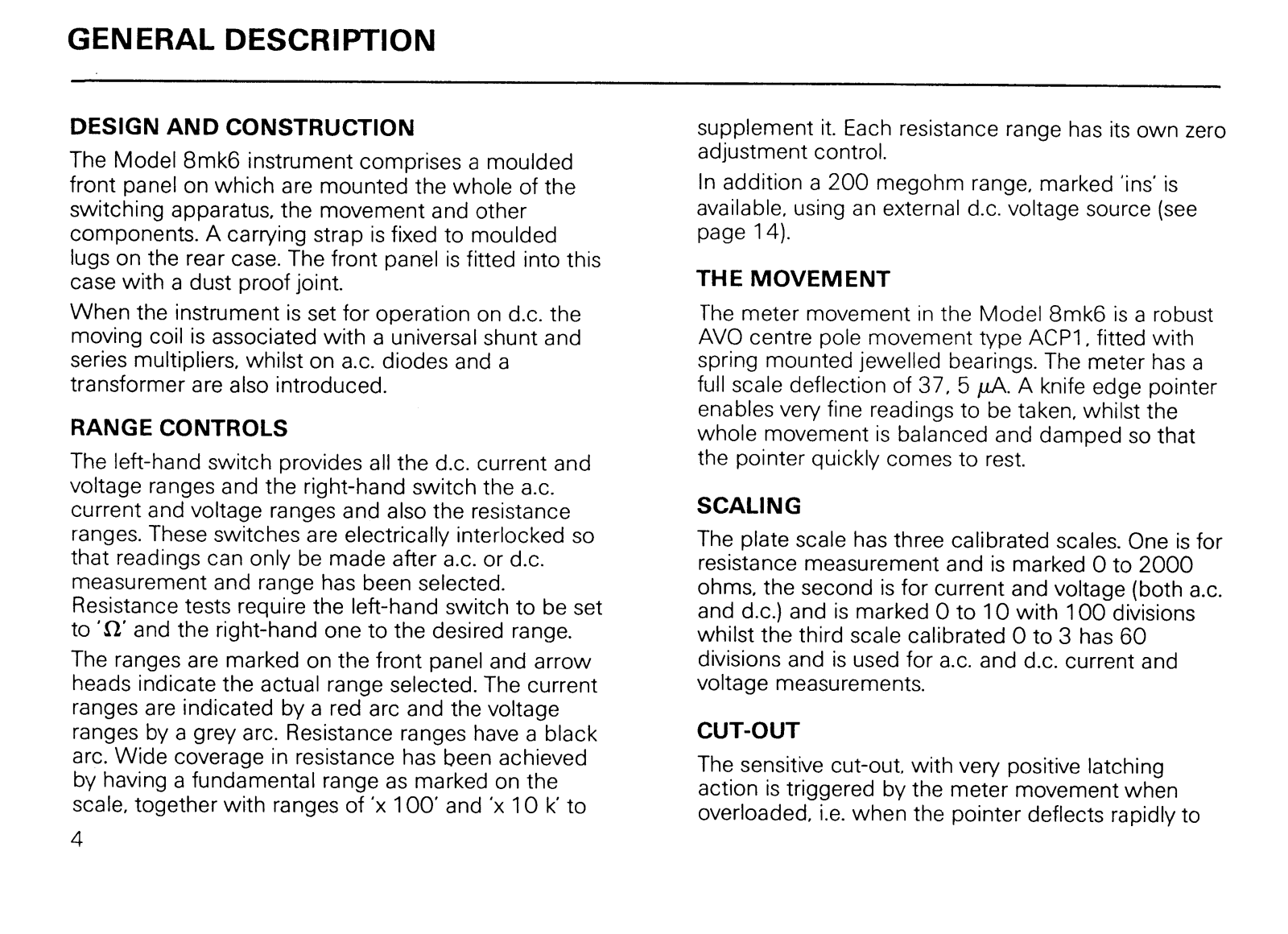 GENERAL DESCRIPTION

DESIGN AND CONSTRUCTION

The Model 8mk6 instrument comprises a moulded front panel on which are mounted the whole of the switching apparatus, the movement and other components. A carrying strap is fixed to moulded lugs on the rear case. The front panel is fitted into this case with a dust proof joint.

When the instrument is set for operation on d.c. the moving coil is associated with a universal shunt and series multipliers, whilst on a.c. diodes and a transformer are also introduced.

RANGE CONTROLS

The left-hand switch provides all the d.c. current and voltage ranges and the right-hand switch the a.c. current and voltage ranges and also the resistance ranges. These switches are electrically interlocked so that readings can only be made after a.c. or d.c. measurement and range has been selected. Resistance tests require the left-hand switch to be set to '$\Omega$' and the right-hand one to the desired range.

The ranges are marked on the front panel and arrow heads indicate the actual range selected. The current ranges are indicated by a red arc and the voltage ranges by a grey arc. Resistance ranges have a black arc. Wide coverage in resistance has been achieved by having a fundamental range as marked on the scale, together with ranges of 'x 100' and 'x 10 k' to

4

supplement it. Each resistance range has its own zero adjustment control.

In addition a 200 megohm range, marked 'ins' is available, using an external d.c. voltage source (see page 14).

THE MOVEMENT

The meter movement in the Model 8mk6 is a robust AVO centre pole movement type ACP1, fitted with spring mounted jewelled bearings. The meter has a full scale deflection of 37, 5 $\mu$A. A knife edge pointer enables very fine readings to be taken, whilst the whole movement is balanced and damped so that the pointer quickly comes to rest.

SCALING

The plate scale has three calibrated scales. One is for resistance measurement and is marked 0 to 2000 ohms, the second is for current and voltage (both a.c. and d.c.) and is marked 0 to 10 with 100 divisions whilst the third scale calibrated 0 to 3 has 60 divisions and is used for a.c. and d.c. current and voltage measurements.

CUT-OUT

The sensitive cut-out, with very positive latching action is triggered by the meter movement when overloaded, i.e. when the pointer deflects rapidly to